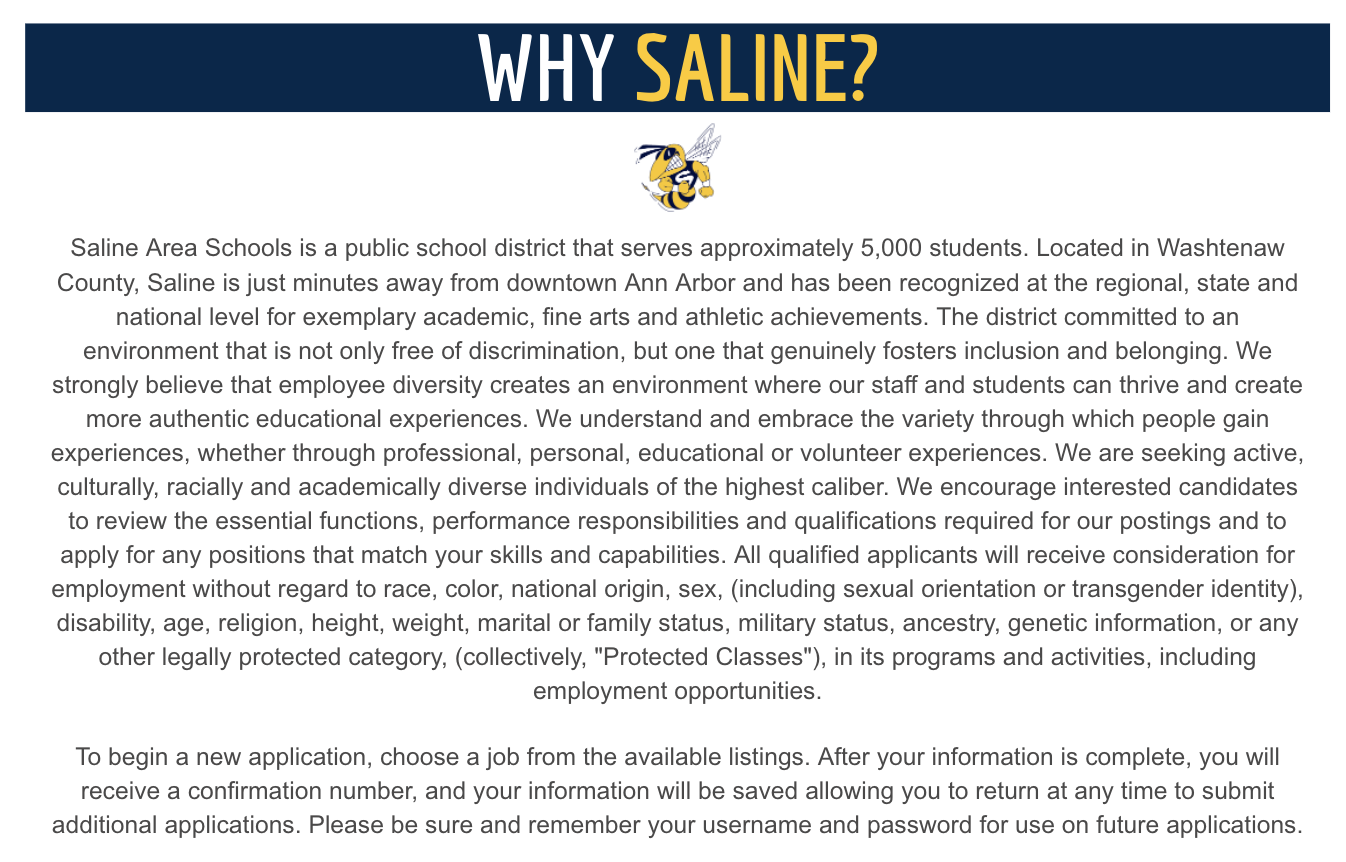 WHY SALINE?

Saline Area Schools is a public school district that serves approximately 5,000 students. Located in Washtenaw County, Saline is just minutes away from downtown Ann Arbor and has been recognized at the regional, state and national level for exemplary academic, fine arts and athletic achievements. The district committed to an environment that is not only free of discrimination, but one that genuinely fosters inclusion and belonging. We strongly believe that employee diversity creates an environment where our staff and students can thrive and create more authentic educational experiences. We understand and embrace the variety through which people gain experiences, whether through professional, personal, educational or volunteer experiences. We are seeking active, culturally, racially and academically diverse individuals of the highest caliber. We encourage interested candidates to review the essential functions, performance responsibilities and qualifications required for our postings and to apply for any positions that match your skills and capabilities. All qualified applicants will receive consideration for employment without regard to race, color, national origin, sex, (including sexual orientation or transgender identity), disability, age, religion, height, weight, marital or family status, military status, ancestry, genetic information, or any other legally protected category, (collectively, "Protected Classes"), in its programs and activities, including employment opportunities.

To begin a new application, choose a job from the available listings. After your information is complete, you will receive a confirmation number, and your information will be saved allowing you to return at any time to submit additional applications. Please be sure and remember your username and password for use on future applications.